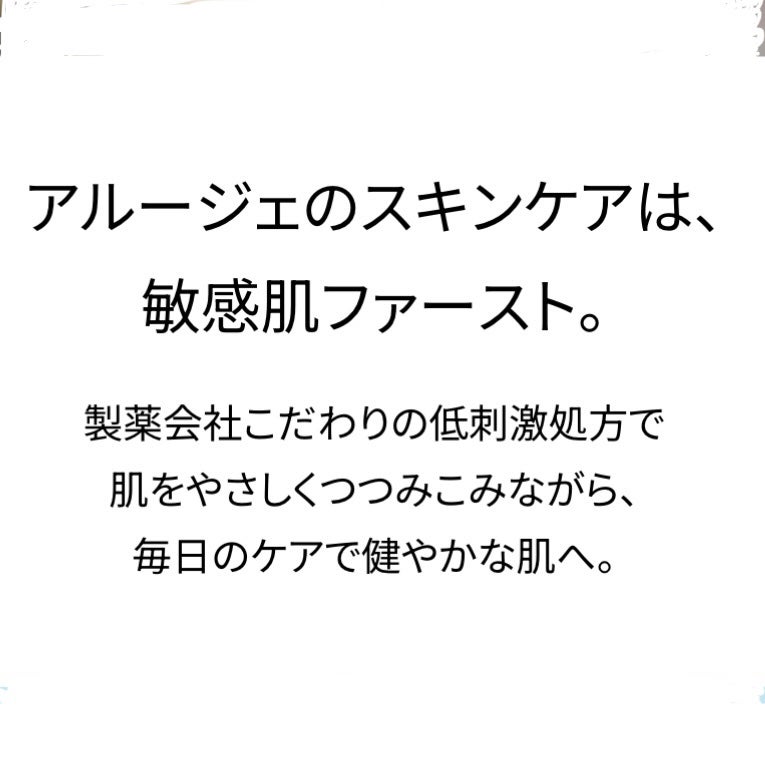 アルージェのスキンケアは、
敏感肌ファースト。

製薬会社こだわりの低刺激処方で
肌をやさしくつつみこみながら、
毎日のケアで健やかな肌へ。